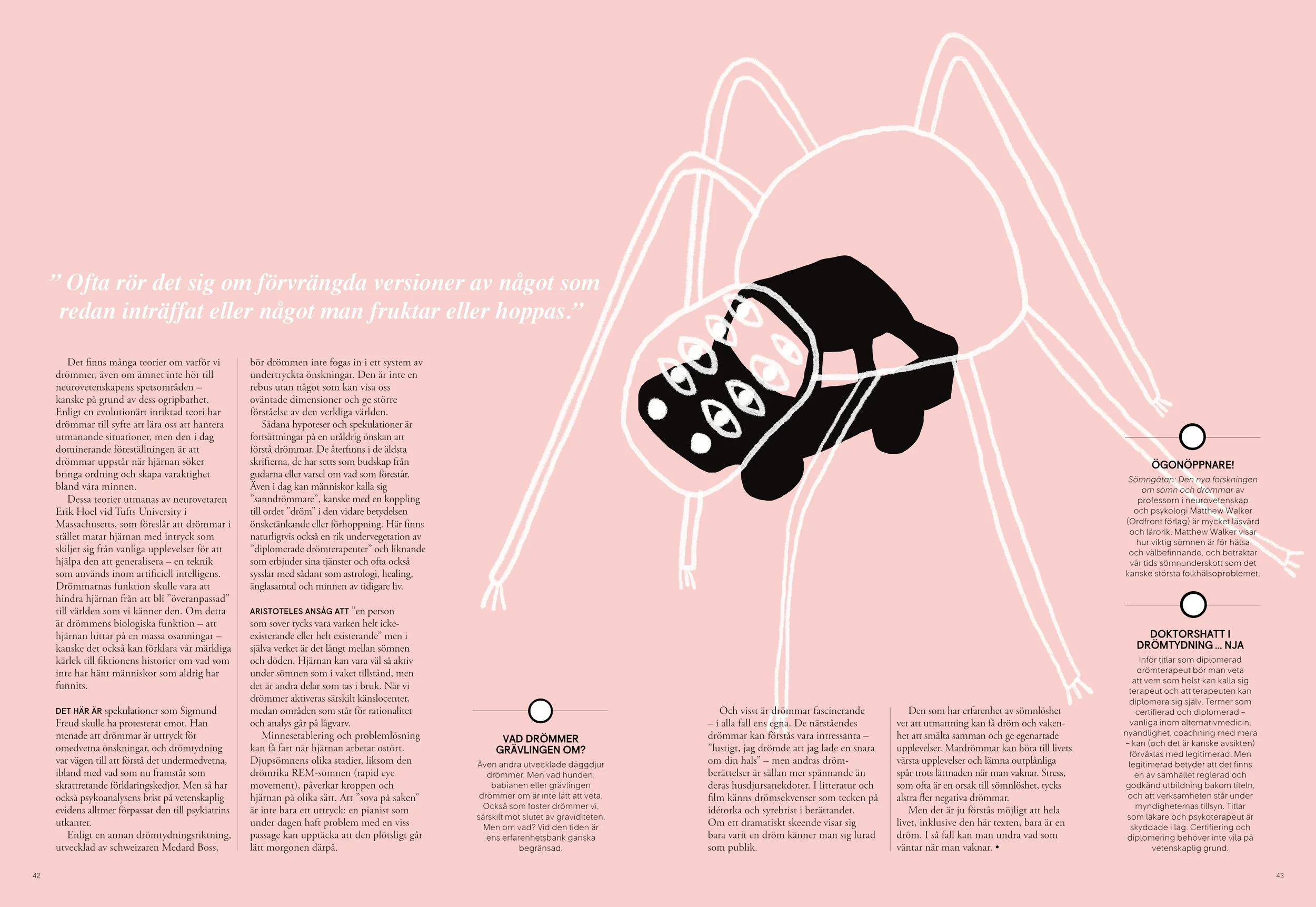 ” Ofta rör det sig om förvrängda versioner av något som redan inträffat eller något man fruktar eller hoppas.”

Det finns många teorier om varför vi drömmer, även om ämnet inte hör till neurovetenskapens spetsområden – kanske på grund av dess ogripbarhet. Enligt en evolutionärt inriktad teori har drömmar till syfte att lära oss att hantera utmanande situationer, men den i dag dominerande föreställningen är att drömmar uppstår när hjärnan söker bringa ordning och skapa varaktighet bland våra minnen.

Dessa teorier utmanas av neurovetaren Erik Hoel vid Tufts University i Massachusetts, som föreslår att drömmar i stället matar hjärnan med intryck som skiljer sig från vanliga upplevelser för att hjälpa den att generalisera – en teknik som används inom artificiell intelligens. Drömmarnas funktion skulle vara att hindra hjärnan från att bli ”överanpassad” till världen som vi känner den. Om detta är drömmens biologiska funktion – att hjärnan hittar på en massa osanningar – kanske det också kan förklara vår märkliga kärlek till fiktionens historier om vad som inte har hänt människor som aldrig har funnits.

DET HÄR ÄR spekulationer som Sigmund Freud skulle ha protesterat emot. Han menade att drömmar är uttryck för omedvetna önskningar, och drömtydning var vägen till att förstå det undermedvetna, ibland med vad som nu framstår som skrattretande förklaringskedjor. Men så har också psykoanalysens brist på vetenskaplig evidens alltmer förpassat den till psykiatrins utkanter.

Enligt en annan drömtydningsriktning, utvecklad av schweizaren Medard Boss, bör drömmen inte fogas in i ett system av undertryckta önskningar. Den är inte en rebus utan något som kan visa oss oväntade dimensioner och ge större förståelse av den verkliga världen.

Sådana hypoteser och spekulationer är fortsättningar på en uråldrig önskan att förstå drömmar. De återfinns i de äldsta skrifterna, de har setts som budskap från gudarna eller varsel om vad som förestår. Även i dag kan människor kalla sig ”sanndrömmare”, kanske med en koppling till ordet ”dröm” i den vidare betydelsen önsketänkande eller förhoppning. Här finns naturligtvis också en rik undervegetation av ”diplomerade drömterapeuter” och liknande som erbjuder sina tjänster och ofta också sysslar med sådant som astrologi, healing, änglasamtal och minnen av tidigare liv.

ARISTOTELES ANSÅG ATT ”en person som sover tycks vara varken helt icke-existerande eller helt existerande” men i själva verket är det långt mellan sömnen och döden. Hjärnan kan vara väl så aktiv under sömnen som i vaket tillstånd, men det är andra delar som tas i bruk. När vi drömmer aktiveras särskilt känslocenter, medan områden som står för rationalitet och analys går på lågvarv.

Minnesetablering och problemlösning kan få fart när hjärnan arbetar ostört. Djupsömnens olika stadier, liksom den drömrika REM-sömnen (rapid eye movement), påverkar kroppen och hjärnan på olika sätt. Att ”sova på saken” är inte bara ett uttryck: en pianist som under dagen haft problem med en viss passage kan upptäcka att den plötsligt går lätt morgonen därpå.

VAD DRÖMMER GRÄVLINGEN OM?
Även andra utvecklade däggdjur drömmer. Men vad hunden, babianen eller grävlingen drömmer om är inte lätt att veta. Också som foster drömmer vi, särskilt mot slutet av graviditeten. Men om vad? Vid den tiden är ens erfarenhetsbank ganska begränsad.

Och visst är drömmar fascinerande – i alla fall ens egna. De närståendes drömmar kan förstås vara intressanta – ”lustigt, jag drömde att jag lade en snara om din hals” – men andras drömberättelser är sällan mer spännande än deras husdjursanekdoter. I litteratur och film känns drömsekvenser som tecken på idétorka och syrebrist i berättandet. Om ett dramatiskt skeende visar sig bara varit en dröm känner man sig lurad som publik.

Den som har erfarenhet av sömnlöshet vet att utmattning kan få dröm och vakenhet att smälta samman och ge egenartade upplevelser. Mardrömmar kan höra till livets värsta upplevelser och lämna outplånliga spår trots lättnaden när man vaknar. Stress, som ofta är en orsak till sömnlöshet, tycks alstra fler negativa drömmar.

Men det är ju förstås möjligt att hela livet, inklusive den här texten, bara är en dröm. I så fall kan man undra vad som väntar när man vaknar. •

ÖGONÖPPNARE!
Sömngåtan: Den nya forskningen om sömn och drömmar av professorn i neurovetenskap och psykologi Matthew Walker (Ordfront förlag) är mycket läsvärd och lärorik. Matthew Walker visar hur viktig sömnen är för hälsa och välbefinnande, och betraktar vår tids sömnunderskott som det kanske största folkhälsoproblemet.

DOKTORSHATT I DRÖMTYDNING … NJA
Inför titlar som diplomerad drömterapeut bör man veta att vem som helst kan kalla sig terapeut och att terapeuten kan diplomera sig själv. Termer som certifierad och diplomerad – vanliga inom alternativmedicin, nyandlighet, coachning med mera – kan (och det är kanske avsikten) förväxlas med legitimerad. Men legitimerad betyder att det finns en av samhället reglerad och godkänd utbildning bakom titeln, och att verksamheten står under myndigheternas tillsyn. Titlar som läkare och psykoterapeut är skyddade i lag. Certifiering och diplomering behöver inte vila på vetenskaplig grund.

42

43